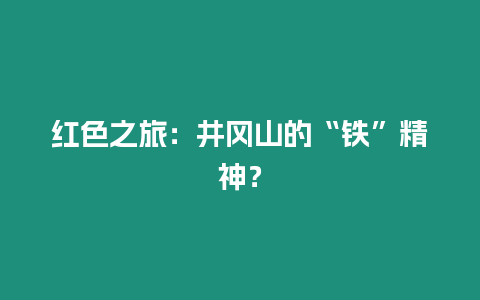 红色之旅：井冈山的“铁”精神？